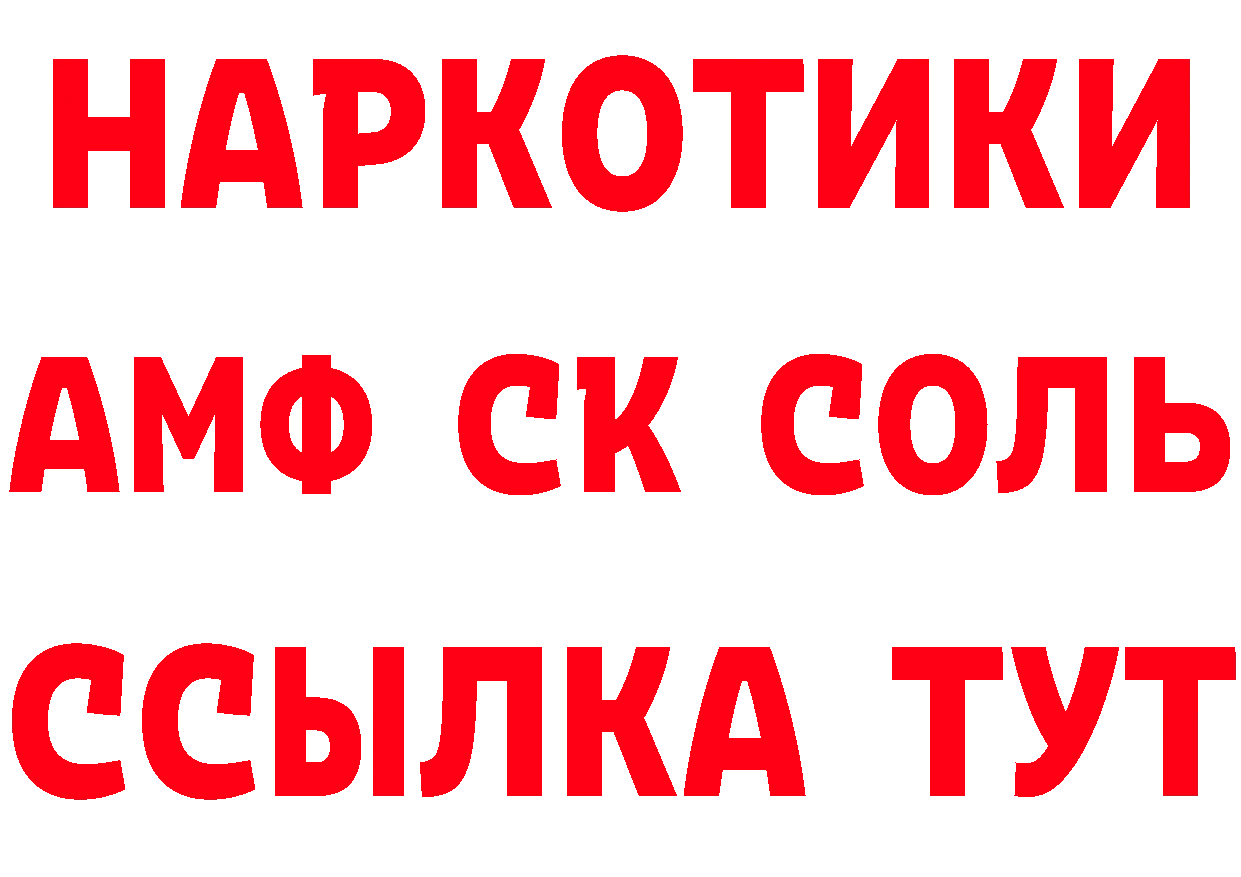 НАРКОТИКИ

АМФ СК СОЛЬ

ССЫЛКА ТУТ